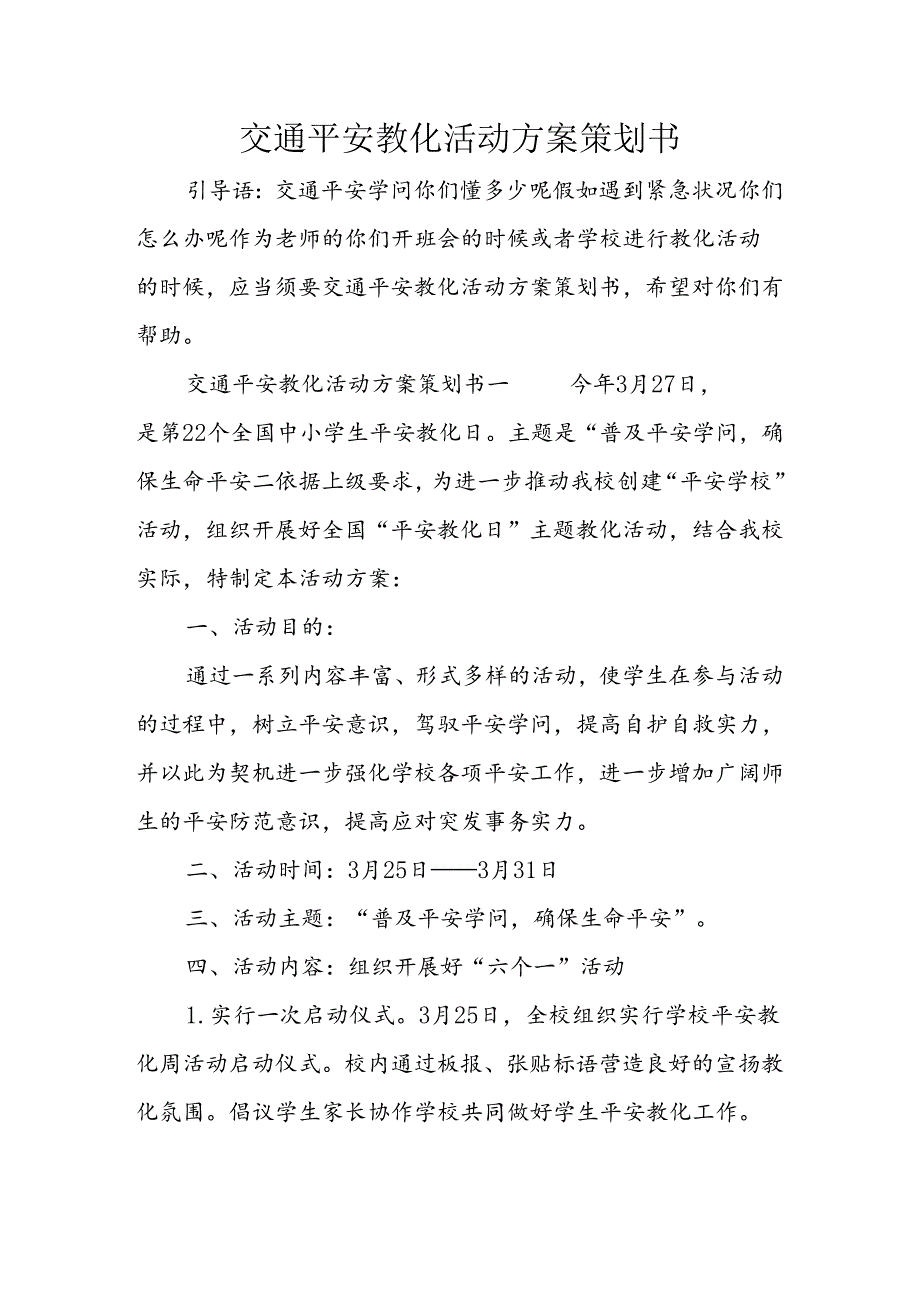 交通平安教化活动方案策划书

引导语：交通平安学问你们懂多少呢假如遇到紧急状况你们怎么办呢作为老师的你们开班会的时候或者学校进行教化活动的时候，应当须要交通平安教化活动方案策划书，希望对你们有帮助。

交通平安教化活动方案策划书一　　今年3月27日，是第22个全国中小学生平安教化日。主题是“普及平安学问，确保生命平安二依据上级要求，为进一步推动我校创建“平安学校”活动，组织开展好全国“平安教化日”主题教化活动，结合我校实际，特制定本活动方案：

一、活动目的：

通过一系列内容丰富、形式多样的活动，使学生在参与活动的过程中，树立平安意识，驾驭平安学问，提高自护自救实力，并以此为契机进一步强化学校各项平安工作，进一步增加广阔师生的平安防范意识，提高应对突发事务实力。

二、活动时间：3月25日——3月31日

三、活动主题：“普及平安学问，确保生命平安”。

四、活动内容：组织开展好“六个一”活动

1.实行一次启动仪式。3月25日，全校组织实行学校平安教化周活动启动仪式。校内通过板报、张贴标语营造良好的宣扬教化氛围。倡议学生家长协作学校共同做好学生平安教化工作。